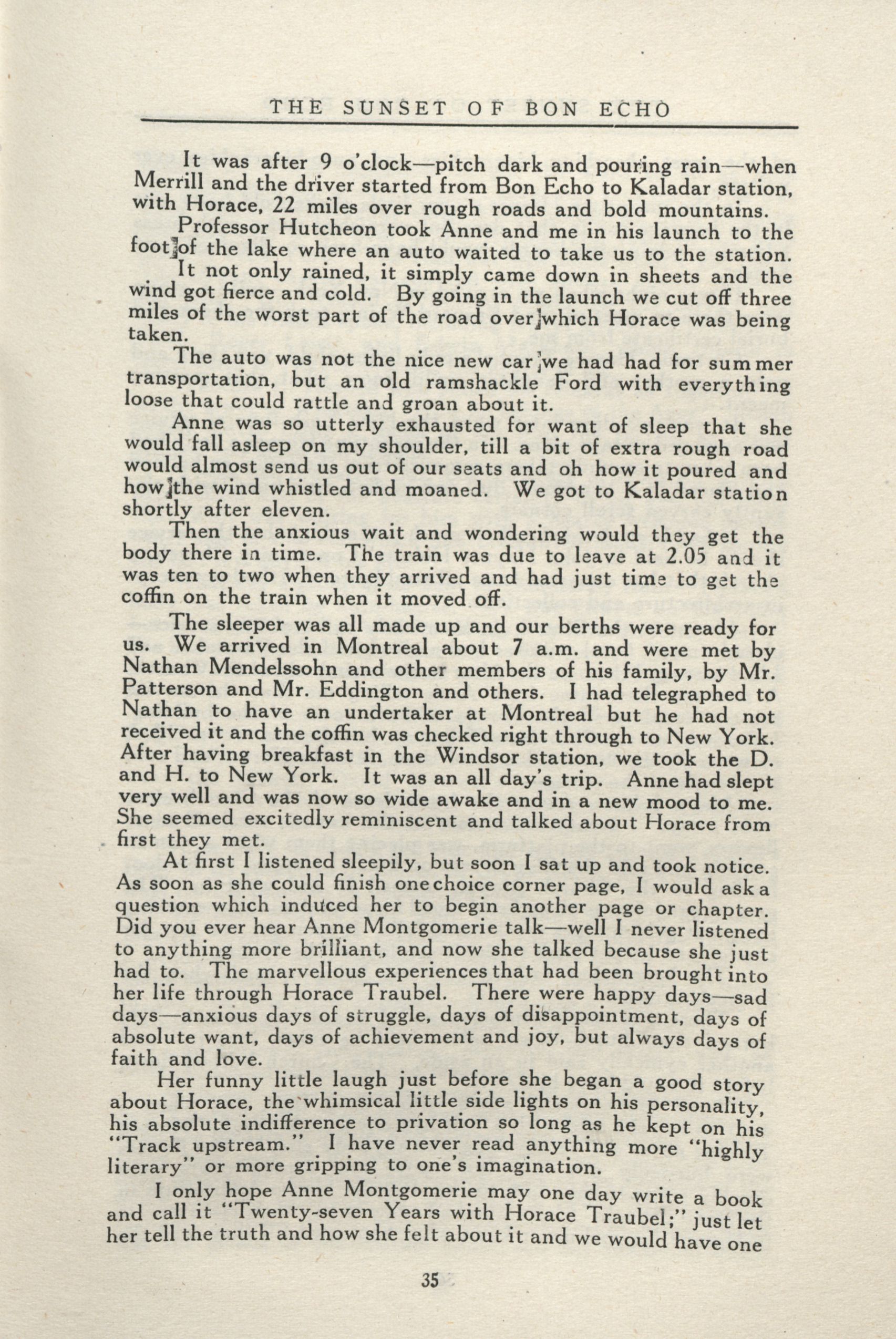 THE SUNSET OF BON ECHO

It was after 9 o'clock—pitch dark and pouring rain—when Merrill and the driver started from Bon Echo to Kaladar station, with Horace, 22 miles over rough roads and bold mountains.

Professor Hutcheon took Anne and me in his launch to the foot of the lake where an auto waited to take us to the station.

It not only rained, it simply came down in sheets and the wind got fierce and cold. By going in the launch we cut off three miles of the worst part of the road over which Horace was being taken.

The auto was not the nice new car we had had for summer transportation, but an old ramshackle Ford with everything loose that could rattle and groan about it.

Anne was so utterly exhausted for want of sleep that she would fall asleep on my shoulder, till a bit of extra rough road would almost send us out of our seats and oh how it poured and how the wind whistled and moaned. We got to Kaladar station shortly after eleven.

Then the anxious wait and wondering would they get the body there in time. The train was due to leave at 2.05 and it was ten to two when they arrived and had just time to get the coffin on the train when it moved off.

The sleeper was all made up and our berths were ready for us. We arrived in Montreal about 7 a.m. and were met by Nathan Mendelssohn and other members of his family, by Mr. Patterson and Mr. Eddington and others. I had telegraphed to Nathan to have an undertaker at Montreal but he had not received it and the coffin was checked right through to New York. After having breakfast in the Windsor station, we took the D. and H. to New York. It was an all day's trip. Anne had slept very well and was now so wide awake and in a new mood to me. She seemed excitedly reminiscent and talked about Horace from first they met.

At first I listened sleepily, but soon I sat up and took notice. As soon as she could finish one choice corner page, I would ask a question which induced her to begin another page or chapter. Did you ever hear Anne Montgomerie talk—well I never listened to anything more brilliant, and now she talked because she just had to. The marvellous experiences that had been brought into her life through Horace Traubel. There were happy days—sad days—anxious days of struggle, days of disappointment, days of absolute want, days of achievement and joy, but always days of faith and love.

Her funny little laugh just before she began a good story about Horace, the whimsical little side lights on his personality, his absolute indifference to privation so long as he kept on his "Track upstream." I have never read anything more "highly literary" or more gripping to one's imagination.

I only hope Anne Montgomerie may one day write a book and call it "Twenty-seven Years with Horace Traubel;" just let her tell the truth and how she felt about it and we would have one

35